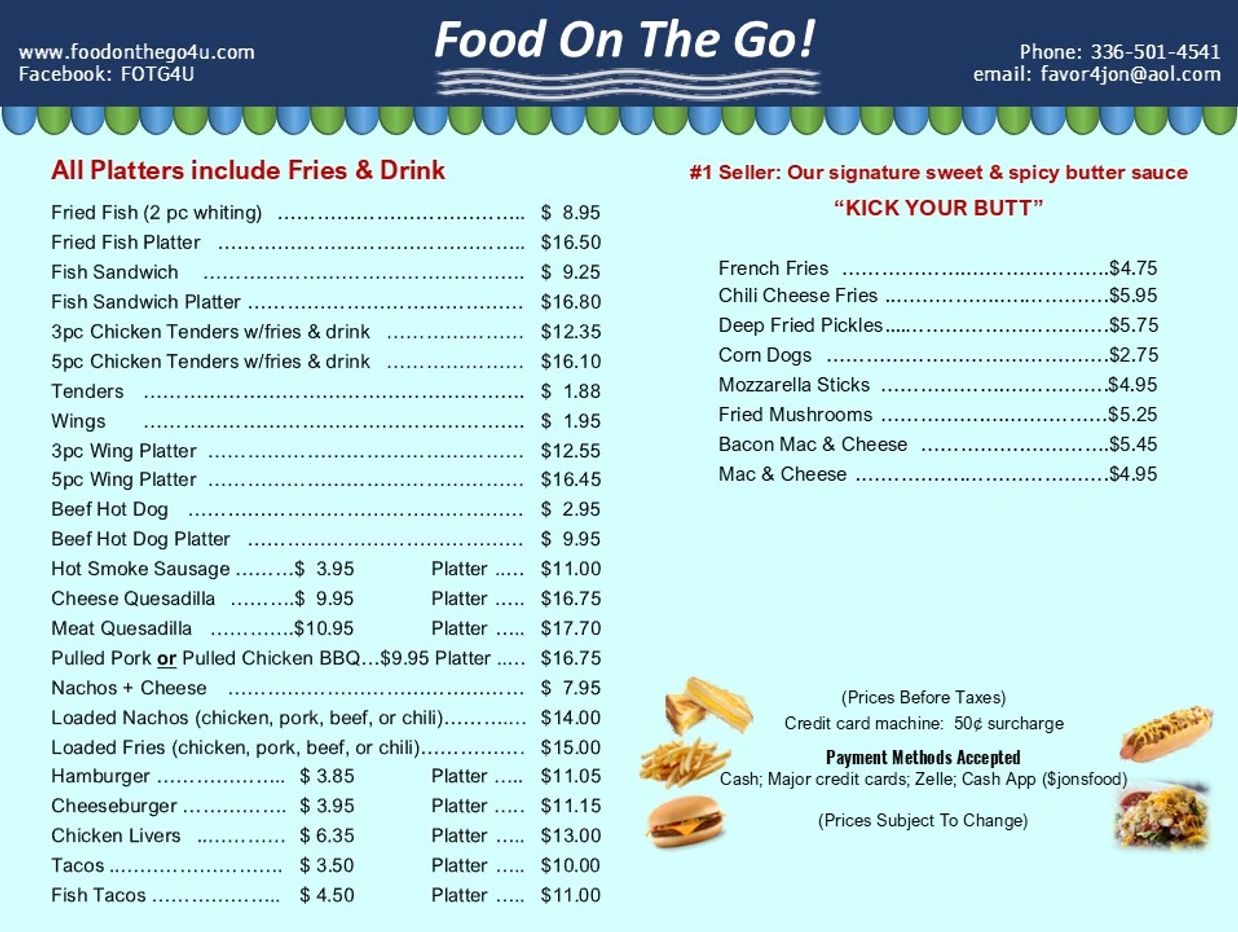 www.foodonthego4u.com
Facebook: FOTG4U

Food On The Go!

Phone: 336-501-4541
email: favor4jon@aol.com

All Platters include Fries & Drink

Fried Fish (2 pc whiting) $ 8.95
Fried Fish Platter $16.50
Fish Sandwich $ 9.25
Fish Sandwich Platter $16.80
3pc Chicken Tenders w/fries & drink $12.35
5pc Chicken Tenders w/fries & drink $16.10
Tenders $ 1.88
Wings $ 1.95
3pc Wing Platter $12.55
5pc Wing Platter $16.45
Beef Hot Dog $ 2.95
Beef Hot Dog Platter $ 9.95
Hot Smoke Sausage $ 3.95 Platter $11.00
Cheese Quesadilla $ 9.95 Platter $16.75
Meat Quesadilla $10.95 Platter $17.70
Pulled Pork or Pulled Chicken BBQ…$9.95 Platter $16.75
Nachos + Cheese $ 7.95
Loaded Nachos (chicken, pork, beef, or chili) $14.00
Loaded Fries (chicken, pork, beef, or chili) $15.00
Hamburger $ 3.85 Platter $11.05
Cheeseburger $ 3.95 Platter $11.15
Chicken Livers $ 6.35 Platter $13.00
Tacos $ 3.50 Platter $10.00
Fish Tacos $ 4.50 Platter $11.00

#1 Seller: Our signature sweet & spicy butter sauce
"KICK YOUR BUTT"

French Fries $4.75
Chili Cheese Fries $5.95
Deep Fried Pickles $5.75
Corn Dogs $2.75
Mozzarella Sticks $4.95
Fried Mushrooms $5.25
Bacon Mac & Cheese $5.45
Mac & Cheese $4.95

(Prices Before Taxes)
Credit card machine: 50¢ surcharge

Payment Methods Accepted
Cash; Major credit cards; Zelle; Cash App ($jonsfood)

(Prices Subject To Change)